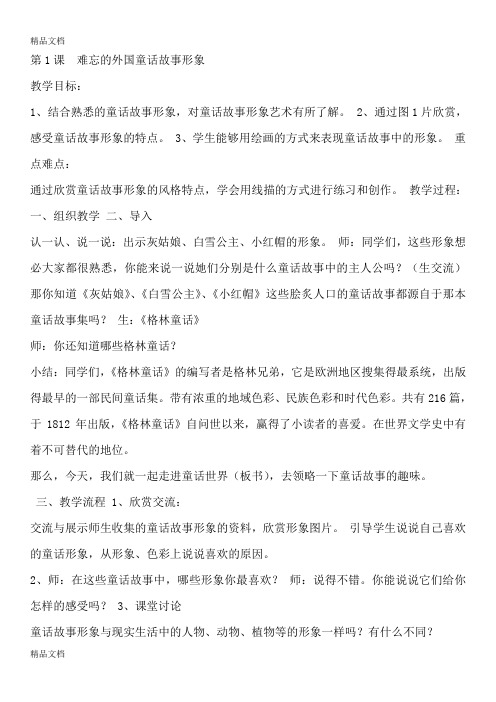 精品文档

第 1 课　难忘的外国童话故事形象

教学目标：

1、结合熟悉的童话故事形象，对童话故事形象艺术有所了解。 2、通过图 1 片欣赏，感受童话故事形象的特点。 3、学生能够用绘画的方式来表现童话故事中的形象。 重点难点：

通过欣赏童话故事形象的风格特点，学会用线描的方式进行练习和创作。 教学过程：

一、组织教学 二、导入

认一认、说一说：出示灰姑娘、白雪公主、小红帽的形象。 师：同学们，这些形象想必大家都很熟悉，你能来说一说她们分别是什么童话故事中的主人公吗？（生交流）那你知道《灰姑娘》、《白雪公主》、《小红帽》这些脍炙人口的童话故事都源自于那本童话故事集吗？ 生：《格林童话》

师：你还知道哪些格林童话？

小结：同学们，《格林童话》的编写者是格林兄弟，它是欧洲地区搜集得最系统，出版得最早的一部民间童话集。带有浓重的地域色彩、民族色彩和时代色彩。共有 216 篇，于 1812 年出版，《格林童话》自问世以来，赢得了小读者的喜爱。在世界文学史中有着不可替代的地位。

那么，今天，我们就一起走进童话世界（板书），去领略一下童话故事的趣味。

三、教学流程 1、欣赏交流：

交流与展示师生收集的童话故事形象的资料，欣赏形象图片。 引导学生说说自己喜欢的童话形象，从形象、色彩上说说喜欢的原因。

2、师：在这些童话故事中，哪些形象你最喜欢？ 师：说得不错。你能说说它们给你怎样的感受吗？ 3、课堂讨论

童话故事形象与现实生活中的人物、动物、植物等的形象一样吗？有什么不同？

精品文档